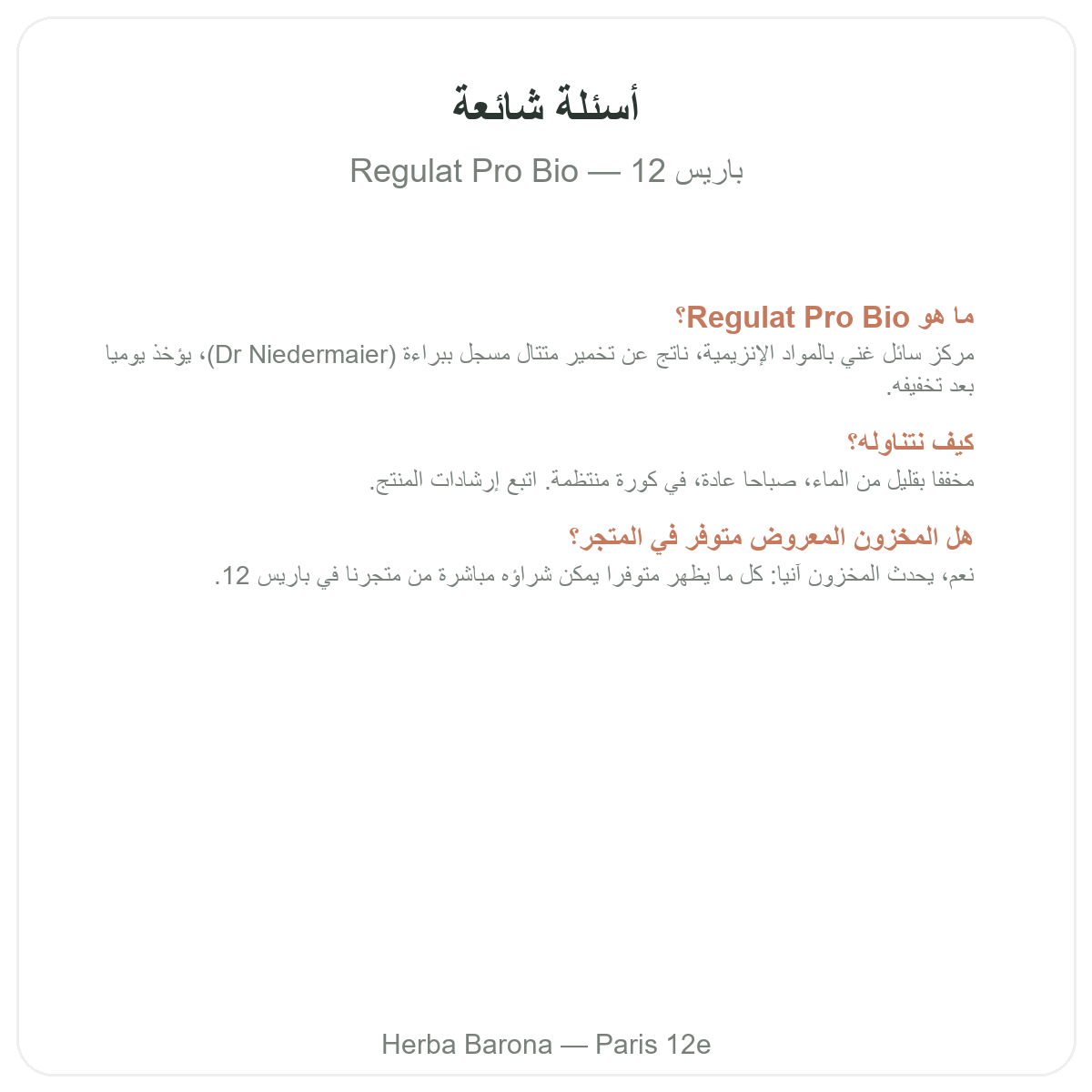 أسئلة شائعة

Regulat Pro Bio — باريس 12

ما هو Regulat Pro Bio؟

مركز سائل غني بالمواد الإنزيمية، ناتج عن تخمير متتال مسجل ببراءة (Dr Niedermaier)، يؤخذ يوميا بعد تخفيفه.

كيف نتناوله؟

مخففا بقليل من الماء، صباحا عادة، في كورة منتظمة. اتبع إرشادات المنتج.

هل المخزون المعروض متوفر في المتجر؟

نعم، يحدث المخزون آنيا: كل ما يظهر متوفرا يمكن شراؤه مباشرة من متجرنا في باريس 12.

Herba Barona — Paris 12e